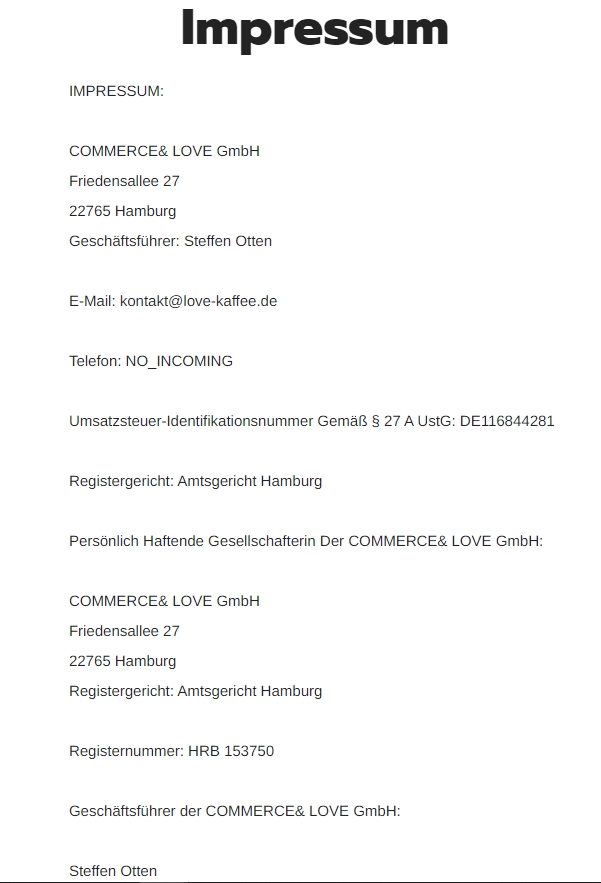 Impressum

IMPRESSUM:

COMMERCE& LOVE GmbH
Friedensallee 27
22765 Hamburg
Geschäftsführer: Steffen Otten

E-Mail: kontakt@love-kaffee.de

Telefon: NO_INCOMING

Umsatzsteuer-Identifikationsnummer Gemäß § 27 A UstG: DE116844281

Registergericht: Amtsgericht Hamburg

Persönlich Haftende Gesellschafterin Der COMMERCE& LOVE GmbH:

COMMERCE& LOVE GmbH
Friedensallee 27
22765 Hamburg
Registergericht: Amtsgericht Hamburg

Registernummer: HRB 153750

Geschäftsführer der COMMERCE& LOVE GmbH:

Steffen Otten